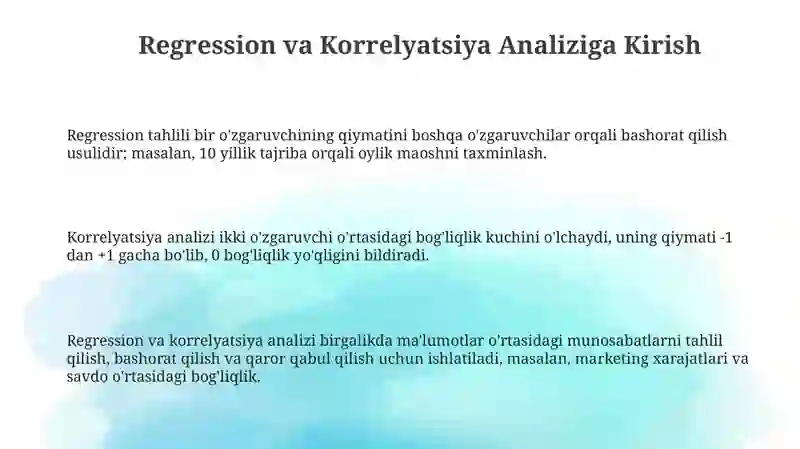 Regression va Korrelyatsiya Analiziga Kirish

Regression tahlili bir o'zgaruvchining qiymatini boshqa o'zgaruvchilar orqali bashorat qilish usulidir; masalan, 10 yillik tajriba orqali oylik maoshni taxminlash.

Korrelyatsiya analizi ikki o'zgaruvchi o'rtasidagi bog'liqlik kuchini o'lchaydi, uning qiymati -1 dan +1 gacha bo'lib, 0 bog'liqlik yo'qligini bildiradi.

Regression va korrelyatsiya analizi birgalikda ma'lumotlar o'rtasidagi munosabatlarni tahlil qilish, bashorat qilish va qaror qabul qilish uchun ishlatiladi, masalan, marketing xarajatlari va savdo o'rtasidagi bog'liqlik.